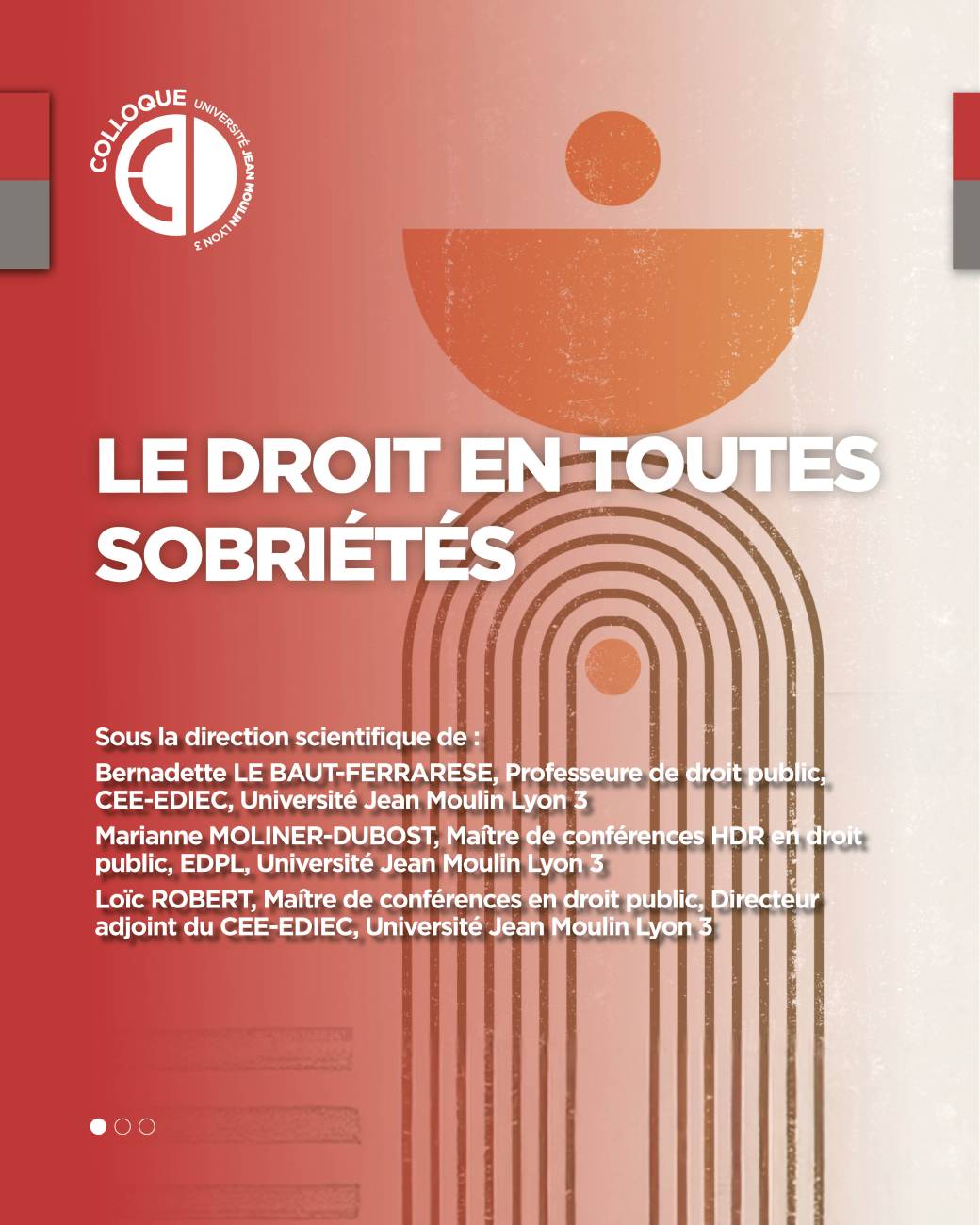 COLLOQUE UNIVERSITÉ JEAN MOULIN LYON 3

LE DROIT EN TOUTES SOBRIÉTÉS

Sous la direction scientifique de :

Bernadette LE BAUT-FERRARESE, Professeure de droit public, CEE-EDIEC, Université Jean Moulin Lyon 3

Marianne MOLINER-DUBOST, Maître de conférences HDR en droit public, EDPL, Université Jean Moulin Lyon 3

Loïc ROBERT, Maître de conférences en droit public, Directeur adjoint du CEE-EDIEC, Université Jean Moulin Lyon 3